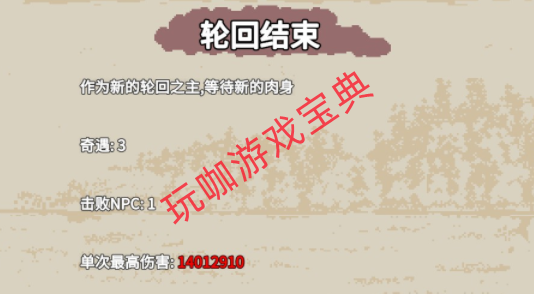 轮回结束

作为新的轮回之主,等待新的肉身

奇遇: 3

击败NPC: 1

单次最高伤害: 14012910

玩咖游戏宝典